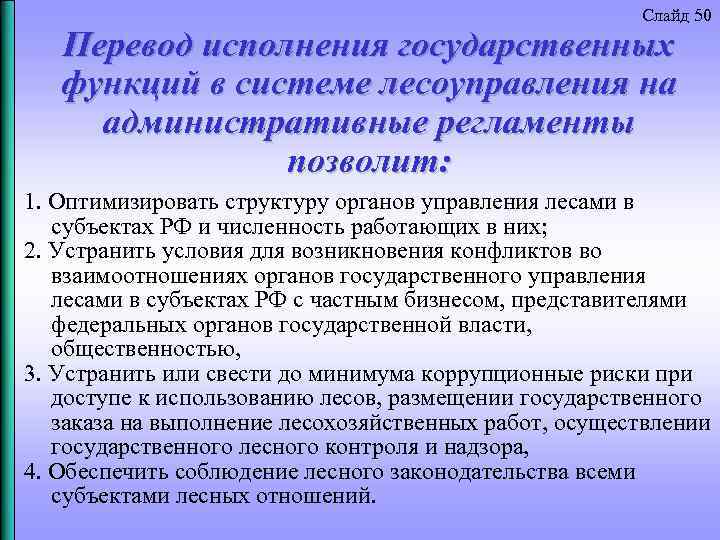 Слайд 50

Перевод исполнения государственных функций в системе лесоуправления на административные регламенты позволит:

1. Оптимизировать структуру органов управления лесами в субъектах РФ и численность работающих в них;
2. Устранить условия для возникновения конфликтов во взаимоотношениях органов государственного управления лесами в субъектах РФ с частным бизнесом, представителями федеральных органов государственной власти, общественностью,
3. Устранить или свести до минимума коррупционные риски при доступе к использованию лесов, размещении государственного заказа на выполнение лесохозяйственных работ, осуществлении государственного лесного контроля и надзора,
4. Обеспечить соблюдение лесного законодательства всеми субъектами лесных отношений.